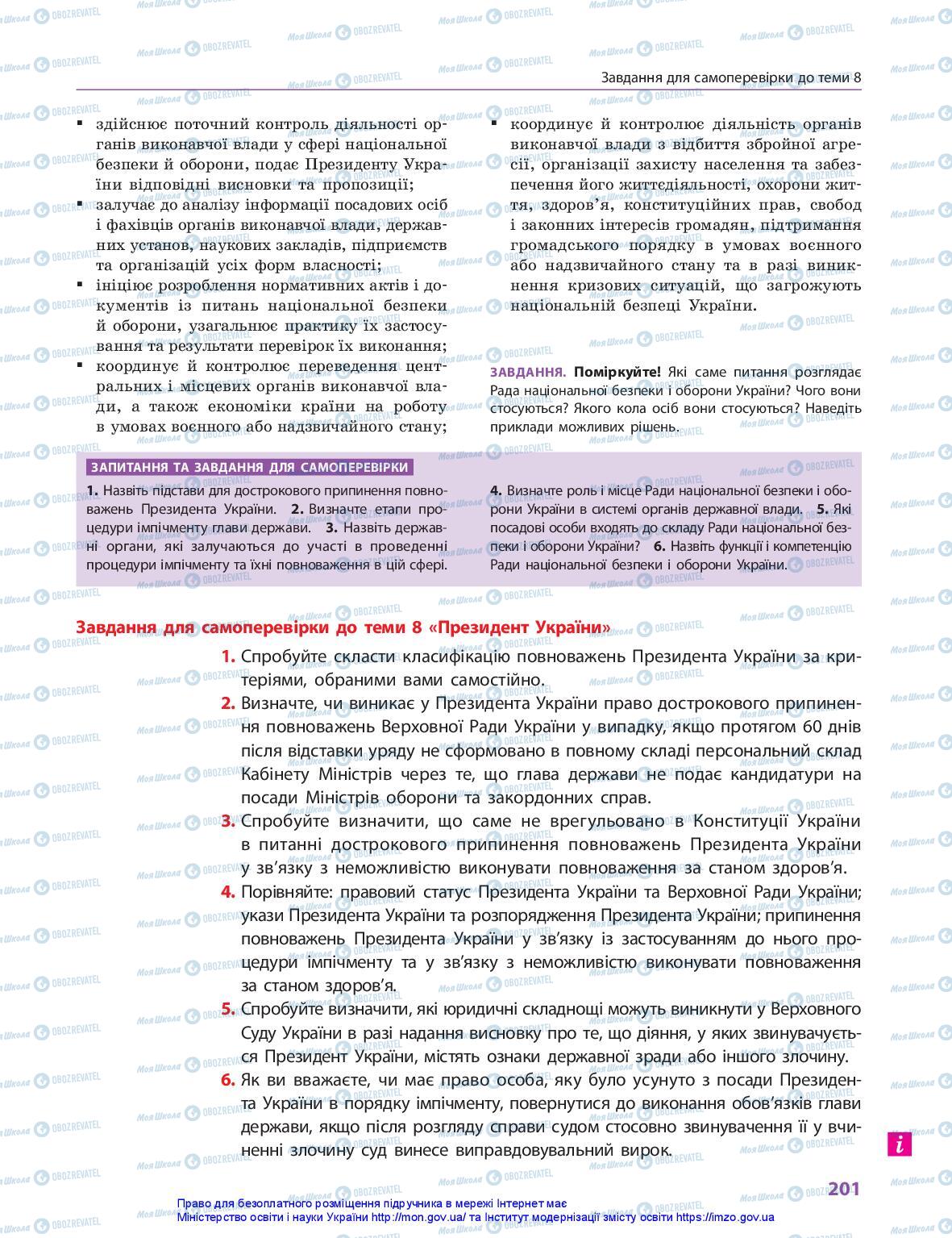 Завдання для самоперевірки до теми 8

▪ здійснює поточний контроль діяльності органів виконавчої влади у сфері національної безпеки й оборони, подає Президенту України відповідні висновки та пропозиції;
▪ залучає до аналізу інформації посадових осіб і фахівців органів виконавчої влади, державних установ, наукових закладів, підприємств та організацій усіх форм власності;
▪ ініціює розроблення нормативних актів і документів із питань національної безпеки й оборони, узагальнює практику їх застосування та результати перевірок їх виконання;
▪ координує й контролює переведення центральних і місцевих органів виконавчої влади, а також економіки країни на роботу в умовах воєнного або надзвичайного стану;
▪ координує й контролює діяльність органів виконавчої влади з відбиття збройної агресії, організації захисту населення та забезпечення його життєдіяльності, охорони життя, здоров'я, конституційних прав, свобод і законних інтересів громадян, підтримання громадського порядку в умовах воєнного або надзвичайного стану та в разі виникнення кризових ситуацій, що загрожують національній безпеці України.

ЗАВДАННЯ. Поміркуйте! Які саме питання розглядає Рада національної безпеки і оборони України? Чого вони стосуються? Якого кола осіб вони стосуються? Наведіть приклади можливих рішень.

ЗАПИТАННЯ ТА ЗАВДАННЯ ДЛЯ САМОПЕРЕВІРКИ

1. Назвіть підстави для дострокового припинення повноважень Президента України. 2. Визначте етапи процедури імпічменту глави держави. 3. Назвіть державні органи, які залучаються до участі в проведенні процедури імпічменту та їхні повноваження в цій сфері.

4. Визначте роль і місце Ради національної безпеки і оборони України в системі органів державної влади. 5. Які посадові особи входять до складу Ради національної безпеки і оборони України? 6. Назвіть функції і компетенцію Ради національної безпеки і оборони України.

Завдання для самоперевірки до теми 8 «Президент України»

1. Спробуйте скласти класифікацію повноважень Президента України за критеріями, обраними вами самостійно.
2. Визначте, чи виникає у Президента України право дострокового припинення повноважень Верховної Ради України у випадку, якщо протягом 60 днів після відставки уряду не сформовано в повному складі персональний склад Кабінету Міністрів через те, що глава держави не подає кандидатури на посади Міністрів оборони та закордонних справ.
3. Спробуйте визначити, що саме не врегульовано в Конституції України в питанні дострокового припинення повноважень Президента України у зв'язку з неможливістю виконувати повноваження за станом здоров'я.
4. Порівняйте: правовий статус Президента України та Верховної Ради України; укази Президента України та розпорядження Президента України; припинення повноважень Президента України у зв'язку із застосуванням до нього процедури імпічменту та у зв'язку з неможливістю виконувати повноваження за станом здоров'я.
5. Спробуйте визначити, які юридичні складнощі можуть виникнути у Верховного Суду України в разі надання висновку про те, що діяння, у яких звинувачується Президент України, містять ознаки державної зради або іншого злочину.
6. Як ви вважаєте, чи має право особа, яку було усунуто з посади Президента України в порядку імпічменту, повернутися до виконання обов'язків глави держави, якщо після розгляду справи судом стосовно звинувачення її у вчиненні злочину суд винесе виправдовувальний вирок.

i

201

Право для безоплатного розміщення підручника в мережі Інтернет має Міністерство освіти і науки України http://mon.gov.ua/ та Інститут модернізації змісту освіти https://imzo.gov.ua